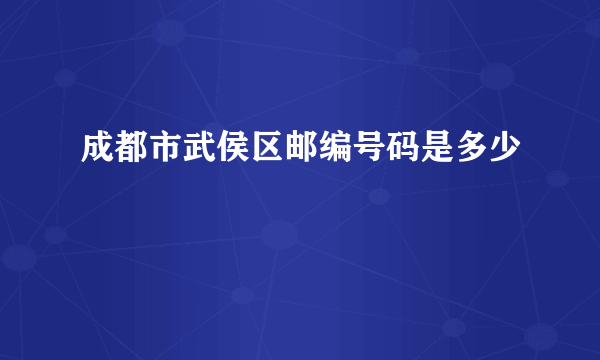 成都市武侯区邮编号码是多少